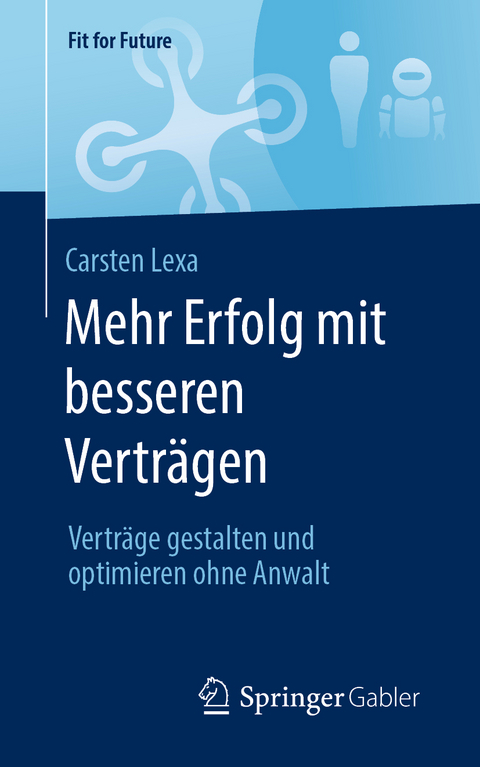 Fit for Future

Carsten Lexa

Mehr Erfolg mit besseren Verträgen

Verträge gestalten und optimieren ohne Anwalt

Springer Gabler